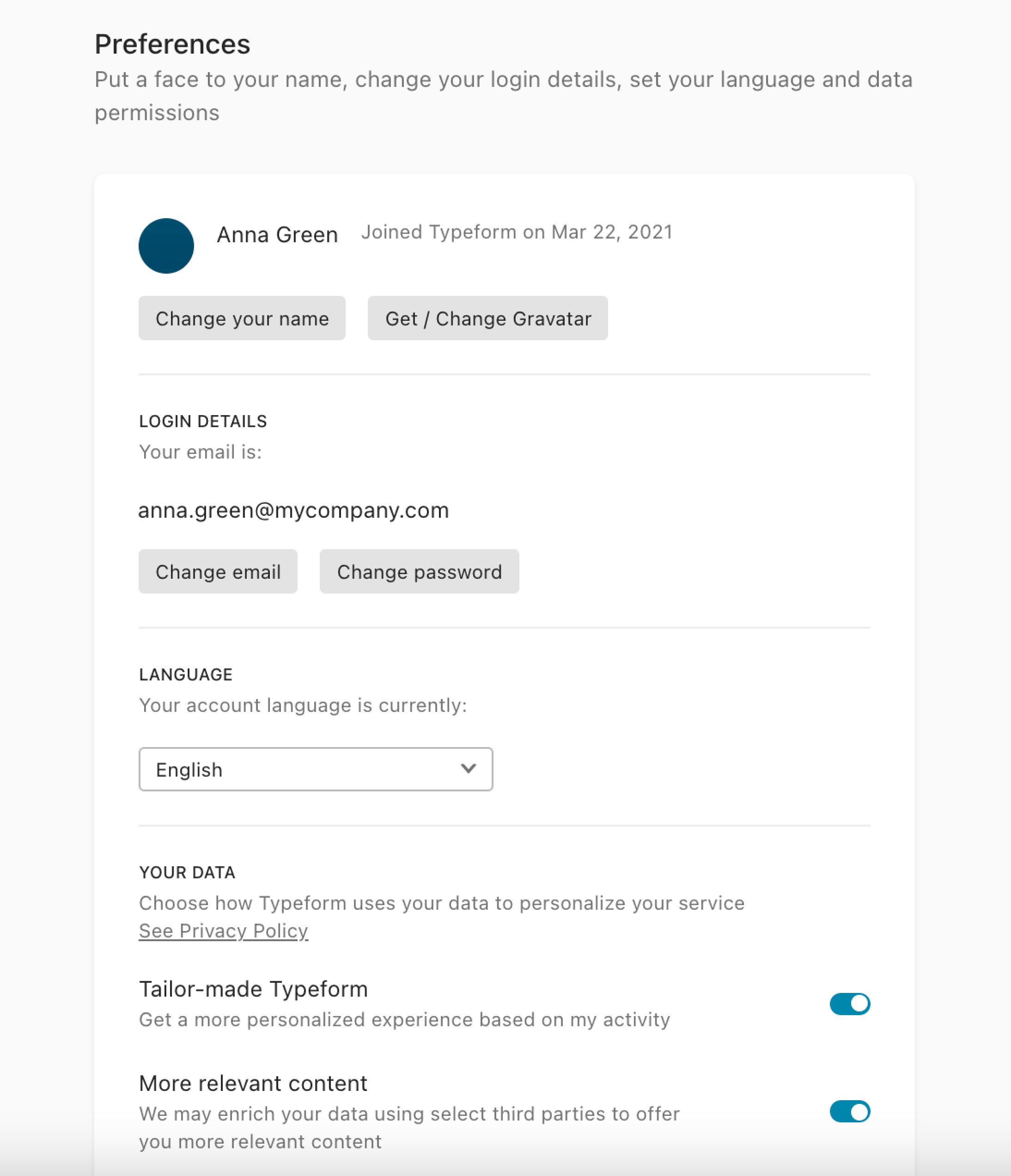 Preferences
Put a face to your name, change your login details, set your language and data permissions

Anna Green Joined Typeform on Mar 22, 2021

Change your name Get / Change Gravatar

LOGIN DETAILS
Your email is:

anna.green@mycompany.com

Change email Change password

LANGUAGE
Your account language is currently:

English

YOUR DATA
Choose how Typeform uses your data to personalize your service
See Privacy Policy

Tailor-made Typeform
Get a more personalized experience based on my activity

More relevant content
We may enrich your data using select third parties to offer you more relevant content